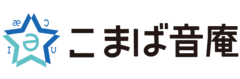 æ ɔ
ə
ɪ ʊ
こまば音庵